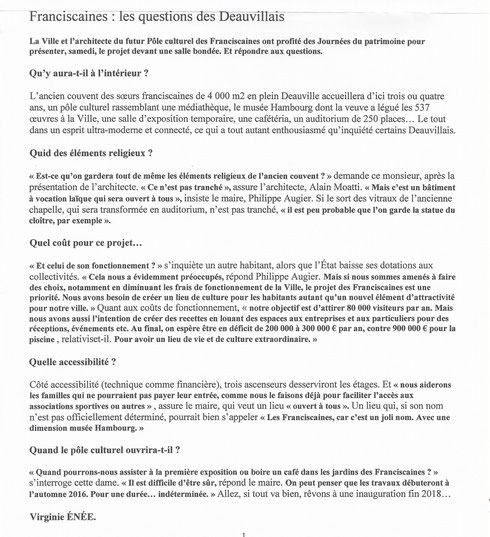 Franciscaines : les questions des Deauvillais

La Ville et l'architecte du futur Pôle culturel des Franciscaines ont profité des Journées du patrimoine pour présenter, samedi, le projet devant une salle bondée. Et répondre aux questions.

Qu'y aura-t-il à l'intérieur ?

L'ancien couvent des sœurs franciscaines de 4 000 m2 en plein Deauville accueillera d'ici trois ou quatre ans, un pôle culturel rassemblant une médiathèque, le musée Hambourg dont la veuve a légué les 537 œuvres à la Ville, une salle d'exposition temporaire, une cafétéria, un auditorium de 250 places… Le tout dans un esprit ultra-moderne et connecté, ce qui a tout autant enthousiasmé qu'inquiété certains Deauvillais.

Quid des éléments religieux ?

« Est-ce qu'on gardera tout de même les éléments religieux de l'ancien couvent ? » demande ce monsieur, après la présentation de l'architecte. « Ce n'est pas tranché », assure l'architecte, Alain Moatti. « Mais c'est un bâtiment à vocation laïque qui sera ouvert à tous », insiste le maire, Philippe Augier. Si le sort des vitraux de l'ancienne chapelle, qui sera transformée en auditorium, n'est pas tranché, « il est peu probable que l'on garde la statue du cloître, par exemple ».

Quel coût pour ce projet…

« Et celui de son fonctionnement ? » s'inquiète un autre habitant, alors que l'État baisse ses dotations aux collectivités. « Cela nous a évidemment préoccupés, répond Philippe Augier. Mais si nous sommes amenés à faire des choix, notamment en diminuant les frais de fonctionnement de la Ville, le projet des Franciscaines est une priorité. Nous avons besoin de créer un lieu de culture pour les habitants autant qu'un nouvel élément d'attractivité pour notre ville. » Quant aux coûts de fonctionnement, « notre objectif est d'attirer 80 000 visiteurs par an. Mais nous avons aussi l'intention de créer des recettes en louant des espaces aux entreprises et aux particuliers pour des réceptions, événements etc. Au final, on espère être en déficit de 200 000 à 300 000 € par an, contre 900 000 € pour la piscine , relativiset-il. Pour avoir un lieu de vie et de culture extraordinaire. »

Quelle accessibilité ?

Côté accessibilité (technique comme financière), trois ascenseurs desserviront les étages. Et « nous aiderons les familles qui ne pourraient pas payer leur entrée, comme nous le faisons déjà pour faciliter l'accès aux associations sportives ou autres » , assure le maire, qui veut un lieu « ouvert à tous ». Un lieu qui, si son nom n'est pas officiellement déterminé, pourrait bien s'appeler « Les Franciscaines, car c'est un joli nom. Avec une dimension musée Hambourg. »

Quand le pôle culturel ouvrira-t-il ?

« Quand pourrons-nous assister à la première exposition ou boire un café dans les jardins des Franciscaines ? » s'interroge cette dame. « Il est difficile d'être sûr, répond le maire. On peut penser que les travaux débuteront à l'automne 2016. Pour une durée… indéterminée. » Allez, si tout va bien, rêvons à une inauguration fin 2018…

Virginie ÉNÉE.

1